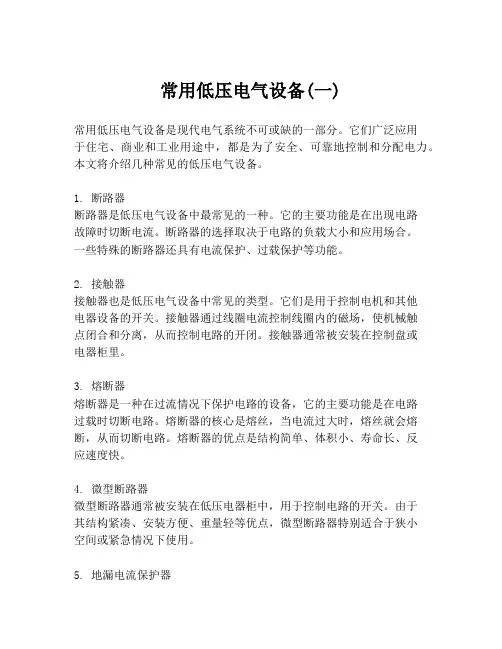 常用低压电气设备(一)

常用低压电气设备是现代电气系统不可或缺的一部分。它们广泛应用于住宅、商业和工业用途中，都是为了安全、可靠地控制和分配电力。本文将介绍几种常见的低压电气设备。

1. 断路器
断路器是低压电气设备中最常见的一种。它的主要功能是在出现电路故障时切断电流。断路器的选择取决于电路的负载大小和应用场合。一些特殊的断路器还具有电流保护、过载保护等功能。

2. 接触器
接触器也是低压电气设备中常见的类型。它们是用于控制电机和其他电器设备的开关。接触器通过线圈电流控制线圈内的磁场，使机械触点闭合和分离，从而控制电路的开闭。接触器通常被安装在控制盘或电器柜里。

3. 熔断器
熔断器是一种在过流情况下保护电路的设备，它的主要功能是在电路过载时切断电路。熔断器的核心是熔丝，当电流过大时，熔丝就会熔断，从而切断电路。熔断器的优点是结构简单、体积小、寿命长、反应速度快。

4. 微型断路器
微型断路器通常被安装在低压电器柜中，用于控制电路的开关。由于其结构紧凑、安装方便、重量轻等优点，微型断路器特别适合于狭小空间或紧急情况下使用。

5. 地漏电流保护器